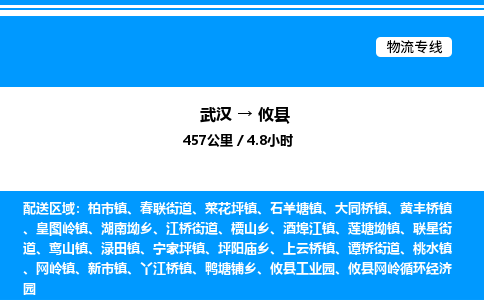 物流专线

武汉 → 攸县
457公里 / 4.8小时

配送区域：柏市镇、春联街道、菜花坪镇、石羊塘镇、大同桥镇、黄丰桥镇、皇图岭镇、湖南坳乡、江桥街道、槚山乡、酒埠江镇、莲塘坳镇、联星街道、鸾山镇、渌田镇、宁家坪镇、坪阳庙乡、上云桥镇、谭桥街道、桃水镇、网岭镇、新市镇、丫江桥镇、鸭塘铺乡、攸县工业园、攸县网岭循环经济园